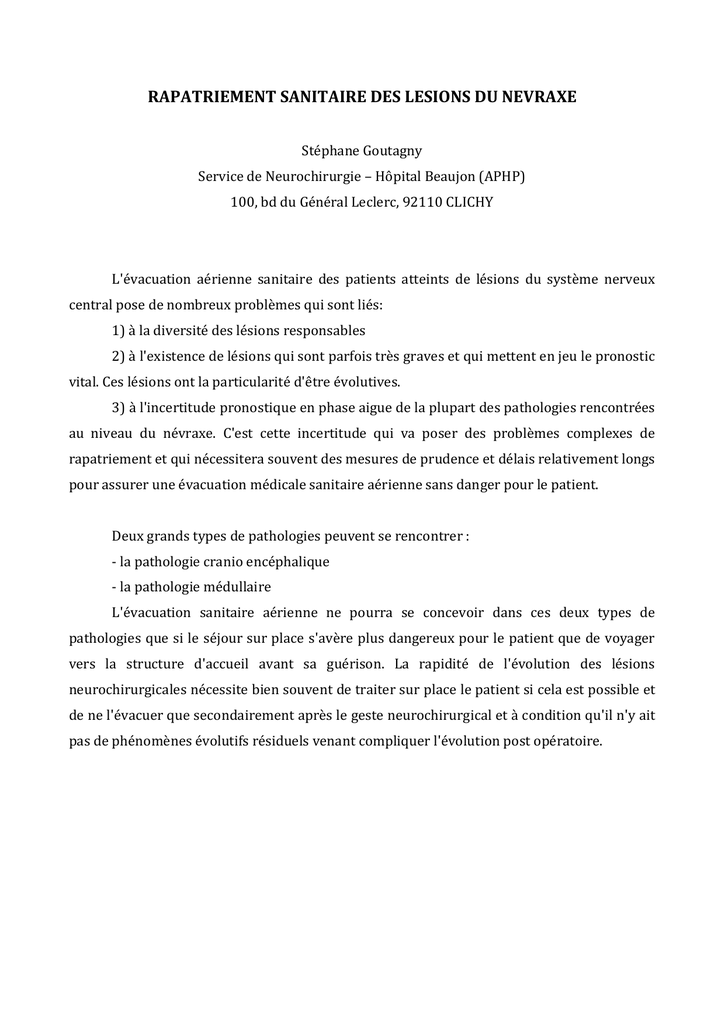 RAPATRIEMENT SANITAIRE DES LESIONS DU NEVRAXE

Stéphane Goutagny
Service de Neurochirurgie – Hôpital Beaujon (APHP)
100, bd du Général Leclerc, 92110 CLICHY

L'évacuation aérienne sanitaire des patients atteints de lésions du système nerveux central pose de nombreux problèmes qui sont liés:

1) à la diversité des lésions responsables

2) à l'existence de lésions qui sont parfois très graves et qui mettent en jeu le pronostic vital. Ces lésions ont la particularité d'être évolutives.

3) à l'incertitude pronostique en phase aigue de la plupart des pathologies rencontrées au niveau du névraxe. C'est cette incertitude qui va poser des problèmes complexes de rapatriement et qui nécessitera souvent des mesures de prudence et délais relativement longs pour assurer une évacuation médicale sanitaire aérienne sans danger pour le patient.

Deux grands types de pathologies peuvent se rencontrer :
- la pathologie cranio encéphalique
- la pathologie médullaire

L'évacuation sanitaire aérienne ne pourra se concevoir dans ces deux types de pathologies que si le séjour sur place s'avère plus dangereux pour le patient que de voyager vers la structure d'accueil avant sa guérison. La rapidité de l'évolution des lésions neurochirurgicales nécessite bien souvent de traiter sur place le patient si cela est possible et de ne l'évacuer que secondairement après le geste neurochirurgical et à condition qu'il n'y ait pas de phénomènes évolutifs résiduels venant compliquer l'évolution post opératoire.